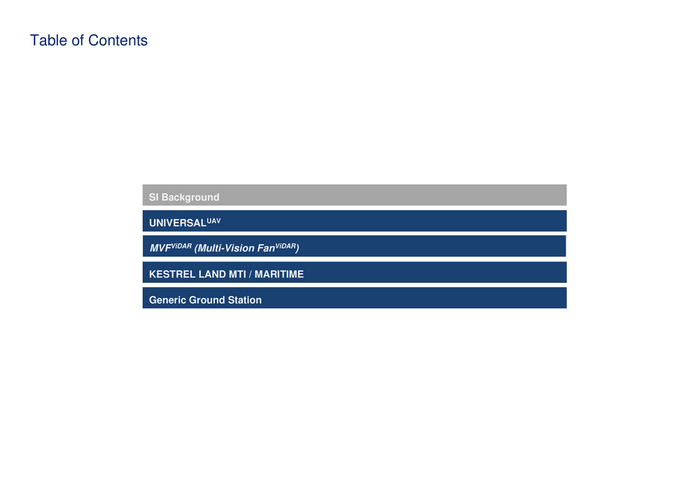 Table of Contents

SI Background

UNIVERSAL$^{UAV}$

MVF$^{ViDAR}$ (Multi-Vision Fan$^{ViDAR}$)

KESTREL LAND MTI / MARITIME

Generic Ground Station